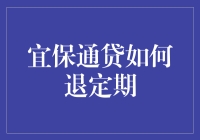 宜保通贷如何退定期